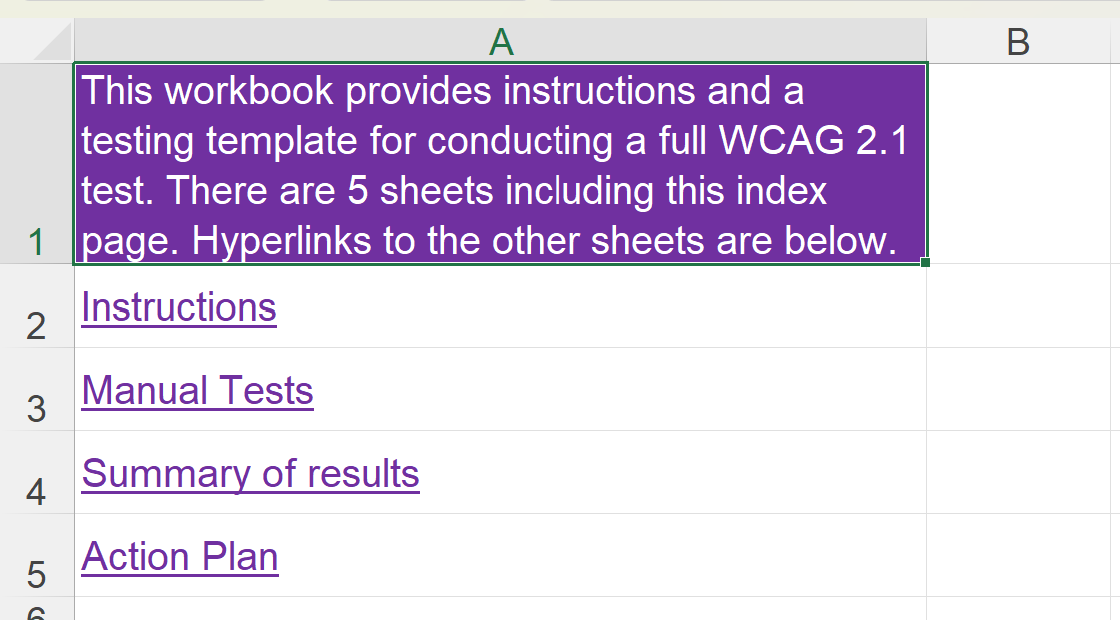 | | A | B |
|---|---|---|
| 1 | This workbook provides instructions and a testing template for conducting a full WCAG 2.1 test. There are 5 sheets including this index page. Hyperlinks to the other sheets are below. | |
| 2 | Instructions | |
| 3 | Manual Tests | |
| 4 | Summary of results | |
| 5 | Action Plan | |
| 6 | | |